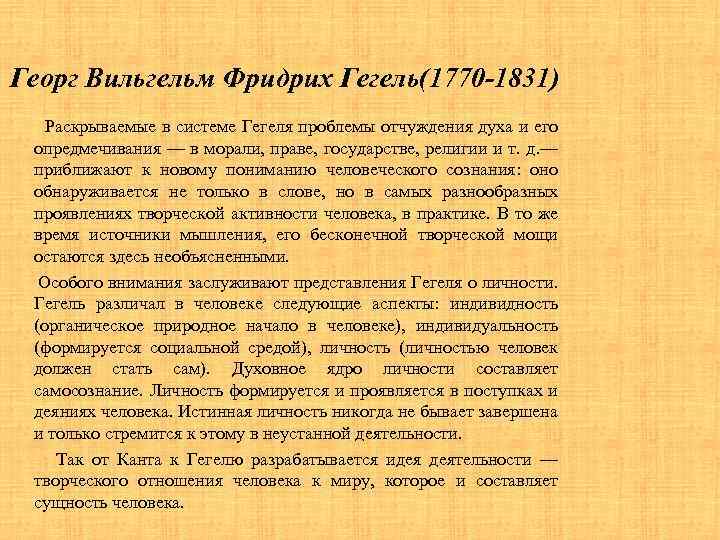 Георг Вильгельм Фридрих Гегель(1770-1831)

Раскрываемые в системе Гегеля проблемы отчуждения духа и его опредмечивания — в морали, праве, государстве, религии и т. д.— приближают к новому пониманию человеческого сознания: оно обнаруживается не только в слове, но в самых разнообразных проявлениях творческой активности человека, в практике. В то же время источники мышления, его бесконечной творческой мощи остаются здесь необъясненными.

Особого внимания заслуживают представления Гегеля о личности. Гегель различал в человеке следующие аспекты: индивидность (органическое природное начало в человеке), индивидуальность (формируется социальной средой), личность (личностью человек должен стать сам). Духовное ядро личности составляет самосознание. Личность формируется и проявляется в поступках и деяниях человека. Истинная личность никогда не бывает завершена и только стремится к этому в неустанной деятельности.

Так от Канта к Гегелю разрабатывается идея деятельности — творческого отношения человека к миру, которое и составляет сущность человека.